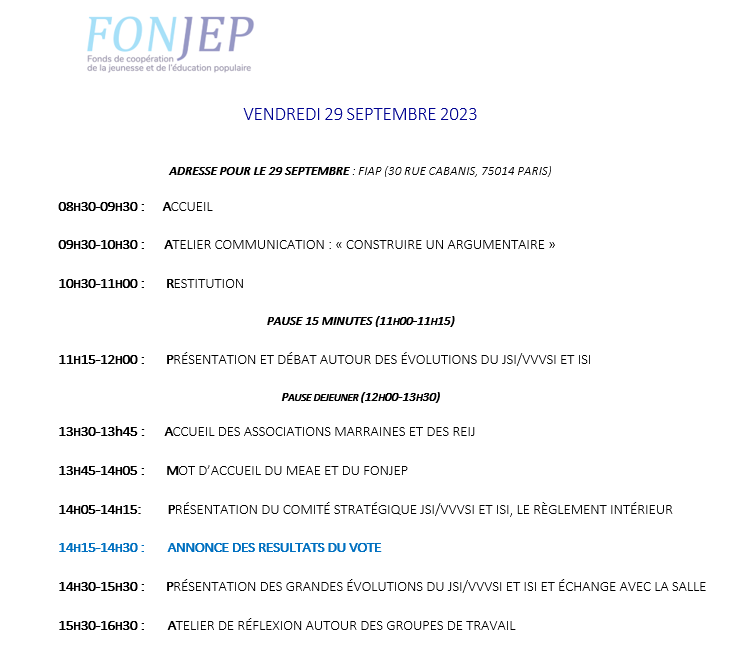 FONJEP
Fonds de coopération
de la jeunesse et de l'éducation populaire

VENDREDI 29 SEPTEMBRE 2023

ADRESSE POUR LE 29 SEPTEMBRE : FIAP (30 RUE CABANIS, 75014 PARIS)

08H30-09H30 : ACCUEIL

09H30-10H30 : ATELIER COMMUNICATION : « CONSTRUIRE UN ARGUMENTAIRE »

10H30-11H00 : RESTITUTION

PAUSE 15 MINUTES (11H00-11H15)

11H15-12H00 : PRÉSENTATION ET DÉBAT AUTOUR DES ÉVOLUTIONS DU JSI/VVVSI ET ISI

PAUSE DEJEUNER (12H00-13H30)

13H30-13h45 : ACCUEIL DES ASSOCIATIONS MARRAINES ET DES REIJ

13H45-14H05 : MOT D'ACCUEIL DU MEAE ET DU FONJEP

14H05-14H15: PRÉSENTATION DU COMITÉ STRATÉGIQUE JSI/VVVSI ET ISI, LE RÈGLEMENT INTÉRIEUR

14H15-14H30 : ANNONCE DES RESULTATS DU VOTE

14H30-15H30 : PRÉSENTATION DES GRANDES ÉVOLUTIONS DU JSI/VVVSI ET ISI ET ÉCHANGE AVEC LA SALLE

15H30-16H30 : ATELIER DE RÉFLEXION AUTOUR DES GROUPES DE TRAVAIL